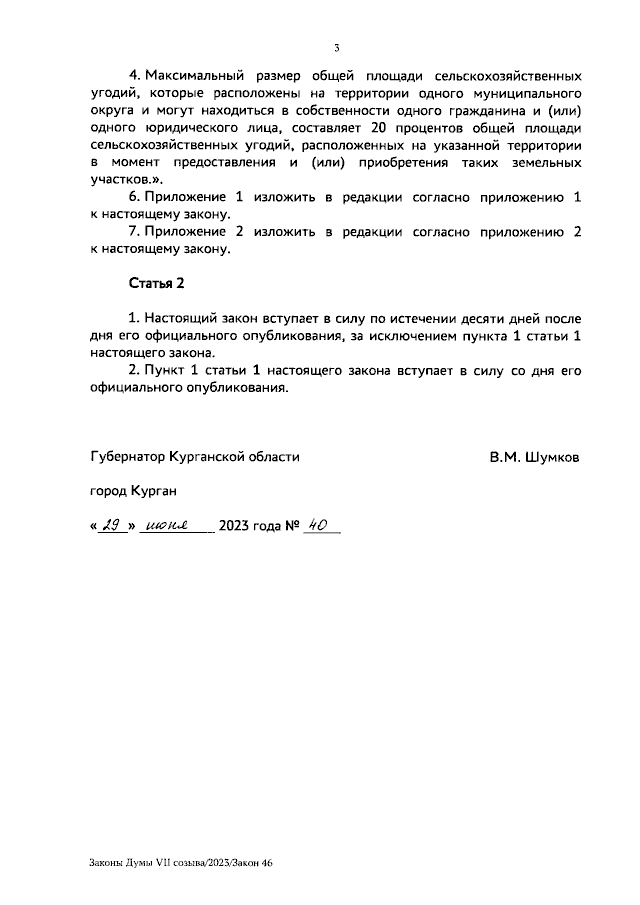 3

4. Максимальный размер общей площади сельскохозяйственных угодий, которые расположены на территории одного муниципального округа и могут находиться в собственности одного гражданина и (или) одного юридического лица, составляет 20 процентов общей площади сельскохозяйственных угодий, расположенных на указанной территории в момент предоставления и (или) приобретения таких земельных участков.».

6. Приложение 1 изложить в редакции согласно приложению 1 к настоящему закону.

7. Приложение 2 изложить в редакции согласно приложению 2 к настоящему закону.

Статья 2

1. Настоящий закон вступает в силу по истечении десяти дней после дня его официального опубликования, за исключением пункта 1 статьи 1 настоящего закона.

2. Пункт 1 статьи 1 настоящего закона вступает в силу со дня его официального опубликования.

Губернатор Курганской области В.М. Шумков

город Курган

« 29 » июня 2023 года № 40

Законы Думы VII созыва/2023/Закон 46